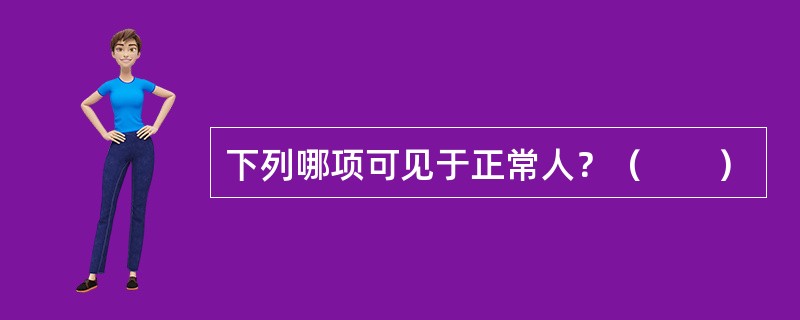 下列哪项可见于正常人？（　　）